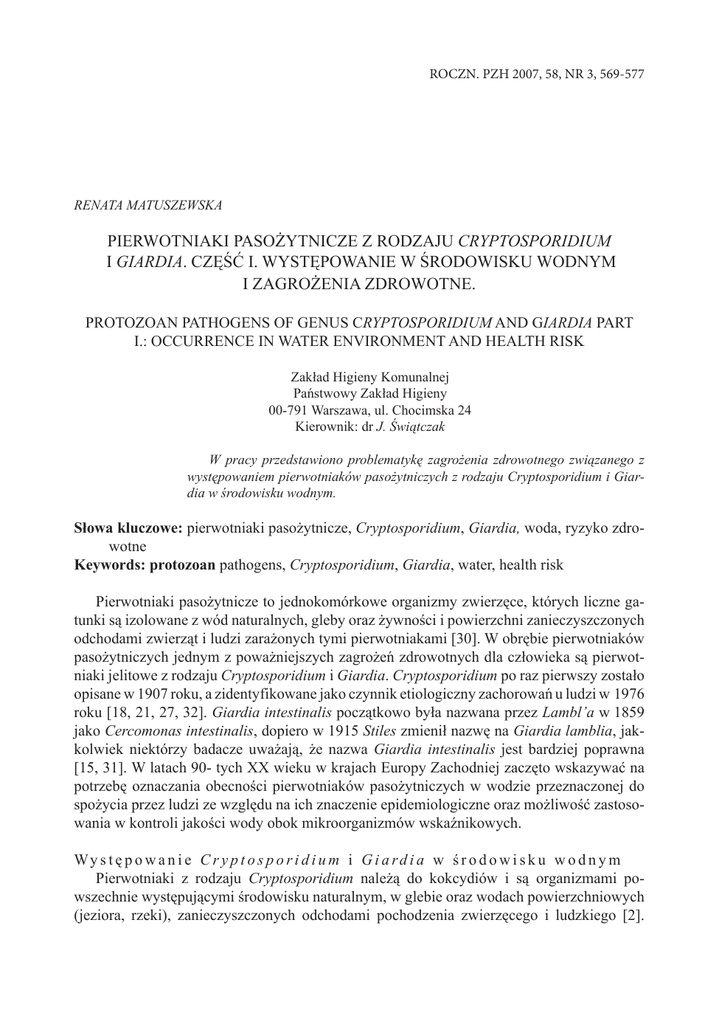 ROCZN. PZH 2007, 58, NR 3, 569-577

RENATA MATUSZEWSKA

PIERWOTNIAKI PASOŻYTNICZE Z RODZAJU CRYPTOSPORIDIUM I GIARDIA. CZĘŚĆ I. WYSTĘPOWANIE W ŚRODOWISKU WODNYM I ZAGROŻENIA ZDROWOTNE.

PROTOZOAN PATHOGENS OF GENUS CRYPTOSPORIDIUM AND GIARDIA PART I.: OCCURRENCE IN WATER ENVIRONMENT AND HEALTH RISK

Zakład Higieny Komunalnej
Państwowy Zakład Higieny
00-791 Warszawa, ul. Chocimska 24
Kierownik: dr J. Świątczak

W pracy przedstawiono problematykę zagrożenia zdrowotnego związanego z występowaniem pierwotniaków pasożytniczych z rodzaju Cryptosporidium i Giardia w środowisku wodnym.

Słowa kluczowe: pierwotniaki pasożytnicze, Cryptosporidium, Giardia, woda, ryzyko zdrowotne
Keywords: protozoan pathogens, Cryptosporidium, Giardia, water, health risk

Pierwotniaki pasożytnicze to jednokomórkowe organizmy zwierzęce, których liczne gatunki są izolowane z wód naturalnych, gleby oraz żywności i powierzchni zanieczyszczonych odchodami zwierząt i ludzi zarażonych tymi pierwotniakami [30]. W obrębie pierwotniaków pasożytniczych jednym z poważniejszych zagrożeń zdrowotnych dla człowieka są pierwotniaki jelitowe z rodzaju Cryptosporidium i Giardia. Cryptosporidium po raz pierwszy zostało opisane w 1907 roku, a zidentyfikowane jako czynnik etiologiczny zachorowań u ludzi w 1976 roku [18, 21, 27, 32]. Giardia intestinalis początkowo była nazwana przez Lambl'a w 1859 jako Cercomonas intestinalis, dopiero w 1915 Stiles zmienił nazwę na Giardia lamblia, jakkolwiek niektórzy badacze uważają, że nazwa Giardia intestinalis jest bardziej poprawna [15, 31]. W latach 90- tych XX wieku w krajach Europy Zachodniej zaczęto wskazywać na potrzebę oznaczania obecności pierwotniaków pasożytniczych w wodzie przeznaczonej do spożycia przez ludzi ze względu na ich znaczenie epidemiologiczne oraz możliwość zastosowania w kontroli jakości wody obok mikroorganizmów wskaźnikowych.

Występowanie Cryptosporidium i Giardia w środowisku wodnym
Pierwotniaki z rodzaju Cryptosporidium należą do kokcydiów i są organizmami powszechnie występującymi środowisku naturalnym, w glebie oraz wodach powierzchniowych (jeziora, rzeki), zanieczyszczonych odchodami pochodzenia zwierzęcego i ludzkiego [2].